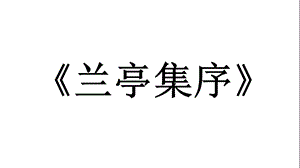 《兰亭集序》